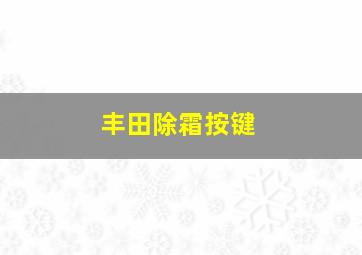 丰田除霜按键